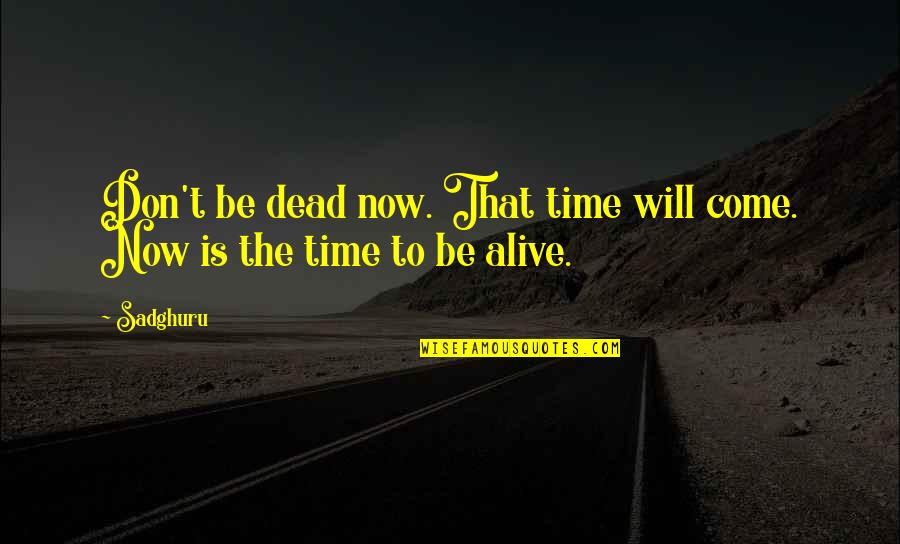 Don't be dead now. That time will come. Now is the time to be alive.

~ Sadghuru

WISEFAMOUSQUOTES.COM